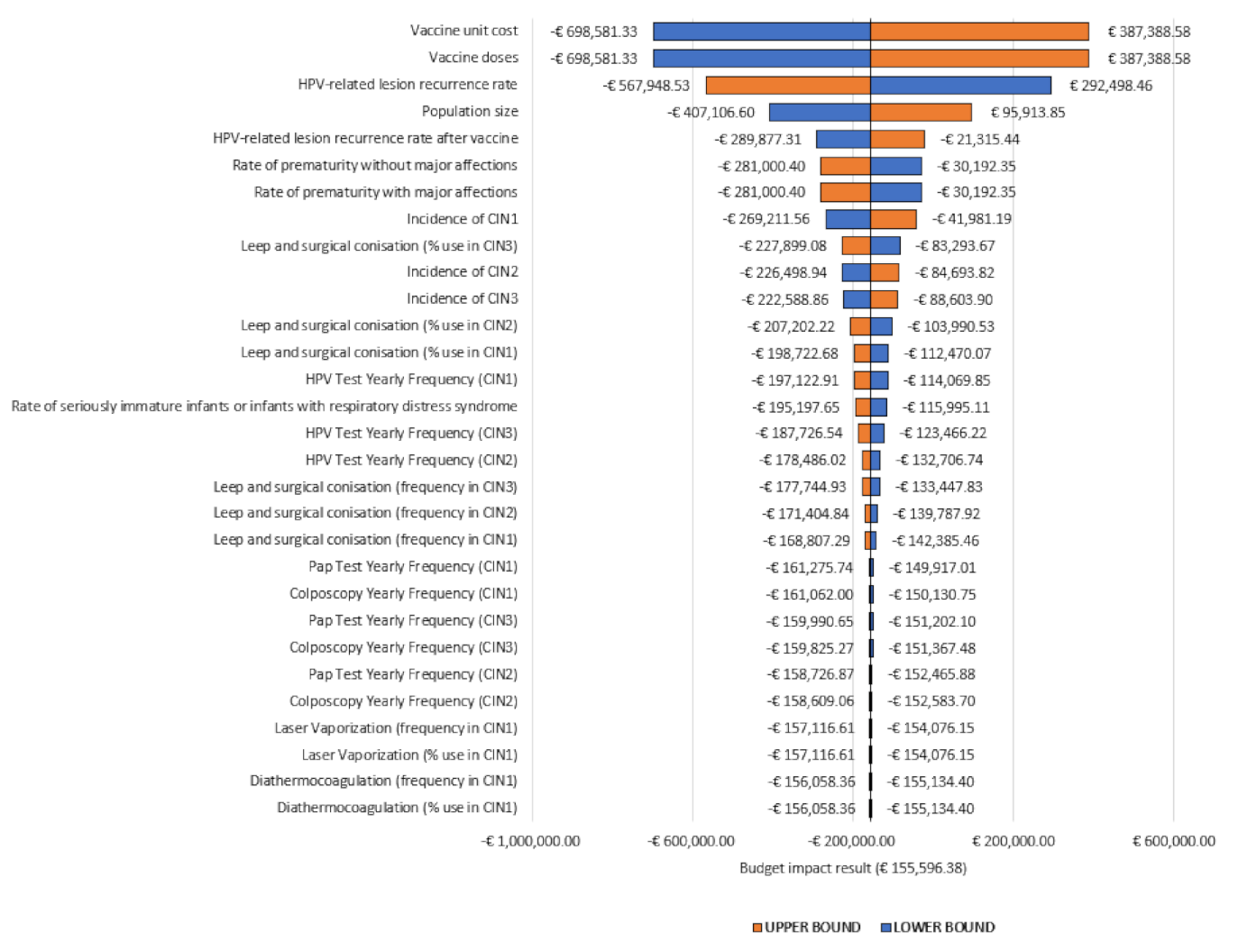 Vaccine unit cost -€ 698,581.33 € 387,388.58
Vaccine doses -€ 698,581.33 € 387,388.58
HPV-related lesion recurrence rate -€ 567,948.53 € 292,498.46
Population size -€ 407,106.60 € 95,913.85
HPV-related lesion recurrence rate after vaccine -€ 289,877.31 -€ 21,315.44
Rate of prematurity without major affections -€ 281,000.40 -€ 30,192.35
Rate of prematurity with major affections -€ 281,000.40 -€ 30,192.35
Incidence of CIN1 -€ 269,211.56 -€ 41,981.19
Leep and surgical conisation (% use in CIN3) -€ 227,899.08 -€ 83,293.67
Incidence of CIN2 -€ 226,498.94 -€ 84,693.82
Incidence of CIN3 -€ 222,588.86 -€ 88,603.90
Leep and surgical conisation (% use in CIN2) -€ 207,202.22 -€ 103,990.53
Leep and surgical conisation (% use in CIN1) -€ 198,722.68 -€ 112,470.07
HPV Test Yearly Frequency (CIN1) -€ 197,122.91 -€ 114,069.85
Rate of seriously immature infants or infants with respiratory distress syndrome -€ 195,197.65 -€ 115,995.11
HPV Test Yearly Frequency (CIN3) -€ 187,726.54 -€ 123,466.22
HPV Test Yearly Frequency (CIN2) -€ 178,486.02 -€ 132,706.74
Leep and surgical conisation (frequency in CIN3) -€ 177,744.93 -€ 133,447.83
Leep and surgical conisation (frequency in CIN2) -€ 171,404.84 -€ 139,787.92
Leep and surgical conisation (frequency in CIN1) -€ 168,807.29 -€ 142,385.46
Pap Test Yearly Frequency (CIN1) -€ 161,275.74 -€ 149,917.01
Colposcopy Yearly Frequency (CIN1) -€ 161,062.00 -€ 150,130.75
Pap Test Yearly Frequency (CIN3) -€ 159,990.65 -€ 151,202.10
Colposcopy Yearly Frequency (CIN3) -€ 159,825.27 -€ 151,367.48
Pap Test Yearly Frequency (CIN2) -€ 158,726.87 -€ 152,465.88
Colposcopy Yearly Frequency (CIN2) -€ 158,609.06 -€ 152,583.70
Laser Vaporization (frequency in CIN1) -€ 157,116.61 -€ 154,076.15
Laser Vaporization (% use in CIN1) -€ 157,116.61 -€ 154,076.15
Diathermocoagulation (frequency in CIN1) -€ 156,058.36 -€ 155,134.40
Diathermocoagulation (% use in CIN1) -€ 156,058.36 -€ 155,134.40

-€ 1,000,000.00 -€ 600,000.00 -€ 200,000.00 € 200,000.00 € 600,000.00
Budget impact result (€ 155,596.38)

UPPER BOUND LOWER BOUND